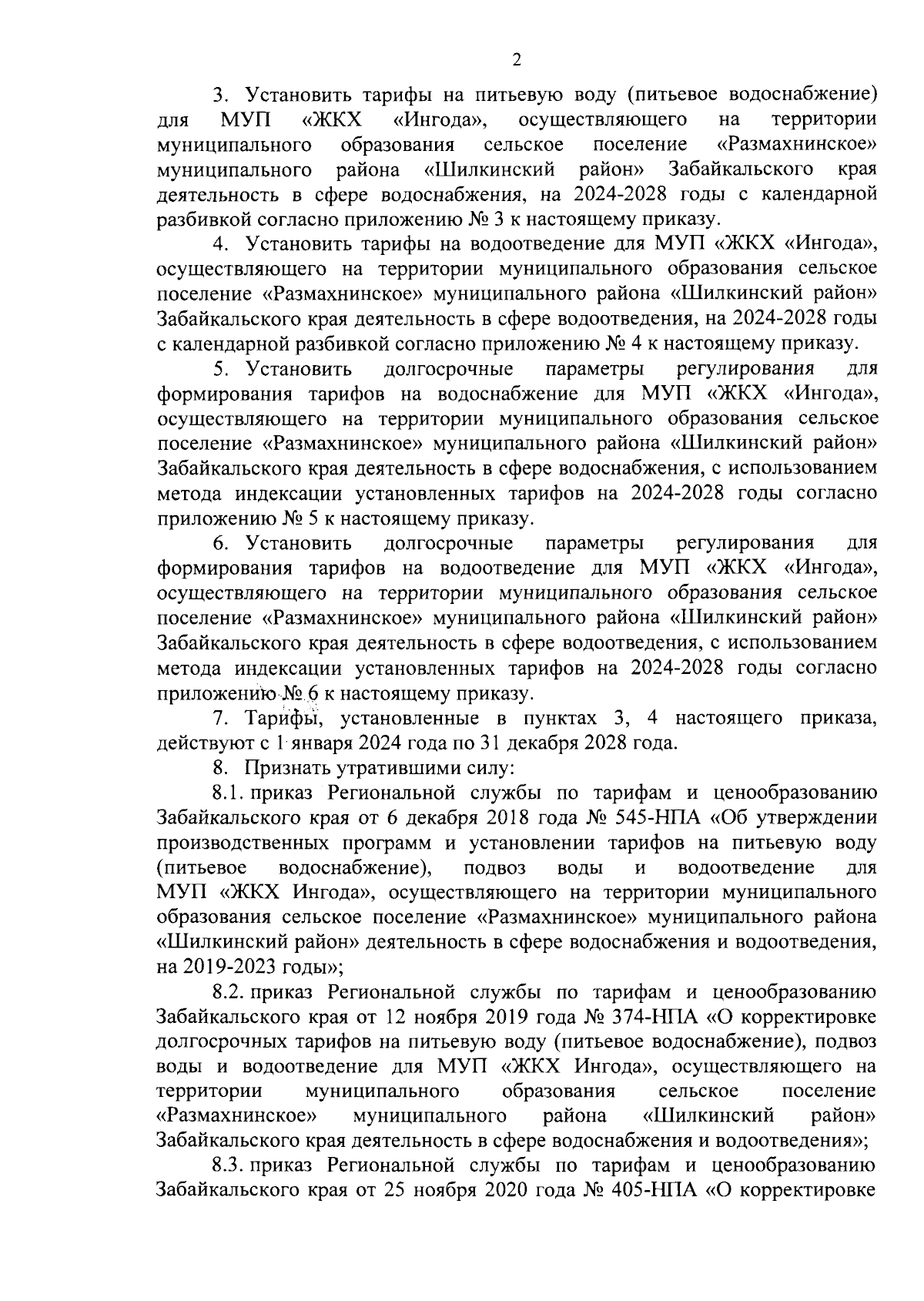 2

3. Установить тарифы на питьевую воду (питьевое водоснабжение) для МУП «ЖКХ «Ингода», осуществляющего на территории муниципального образования сельское поселение «Размахнинское» муниципального района «Шилкинский район» Забайкальского края деятельность в сфере водоснабжения, на 2024-2028 годы с календарной разбивкой согласно приложению № 3 к настоящему приказу.

4. Установить тарифы на водоотведение для МУП «ЖКХ «Ингода», осуществляющего на территории муниципального образования сельское поселение «Размахнинское» муниципального района «Шилкинский район» Забайкальского края деятельность в сфере водоотведения, на 2024-2028 годы с календарной разбивкой согласно приложению № 4 к настоящему приказу.

5. Установить долгосрочные параметры регулирования для формирования тарифов на водоснабжение для МУП «ЖКХ «Ингода», осуществляющего на территории муниципального образования сельское поселение «Размахнинское» муниципального района «Шилкинский район» Забайкальского края деятельность в сфере водоснабжения, с использованием метода индексации установленных тарифов на 2024-2028 годы согласно приложению № 5 к настоящему приказу.

6. Установить долгосрочные параметры регулирования для формирования тарифов на водоотведение для МУП «ЖКХ «Ингода», осуществляющего на территории муниципального образования сельское поселение «Размахнинское» муниципального района «Шилкинский район» Забайкальского края деятельность в сфере водоотведения, с использованием метода индексации установленных тарифов на 2024-2028 годы согласно приложению № 6 к настоящему приказу.

7. Тарифы, установленные в пунктах 3, 4 настоящего приказа, действуют с 1 января 2024 года по 31 декабря 2028 года.

8. Признать утратившими силу:

8.1. приказ Региональной службы по тарифам и ценообразованию Забайкальского края от 6 декабря 2018 года № 545-НПА «Об утверждении производственных программ и установлении тарифов на питьевую воду (питьевое водоснабжение), подвоз воды и водоотведение для МУП «ЖКХ Ингода», осуществляющего на территории муниципального образования сельское поселение «Размахнинское» муниципального района «Шилкинский район» деятельность в сфере водоснабжения и водоотведения, на 2019-2023 годы»;

8.2. приказ Региональной службы по тарифам и ценообразованию Забайкальского края от 12 ноября 2019 года № 374-НПА «О корректировке долгосрочных тарифов на питьевую воду (питьевое водоснабжение), подвоз воды и водоотведение для МУП «ЖКХ Ингода», осуществляющего на территории муниципального образования сельское поселение «Размахнинское» муниципального района «Шилкинский район» Забайкальского края деятельность в сфере водоснабжения и водоотведения»;

8.3. приказ Региональной службы по тарифам и ценообразованию Забайкальского края от 25 ноября 2020 года № 405-НПА «О корректировке